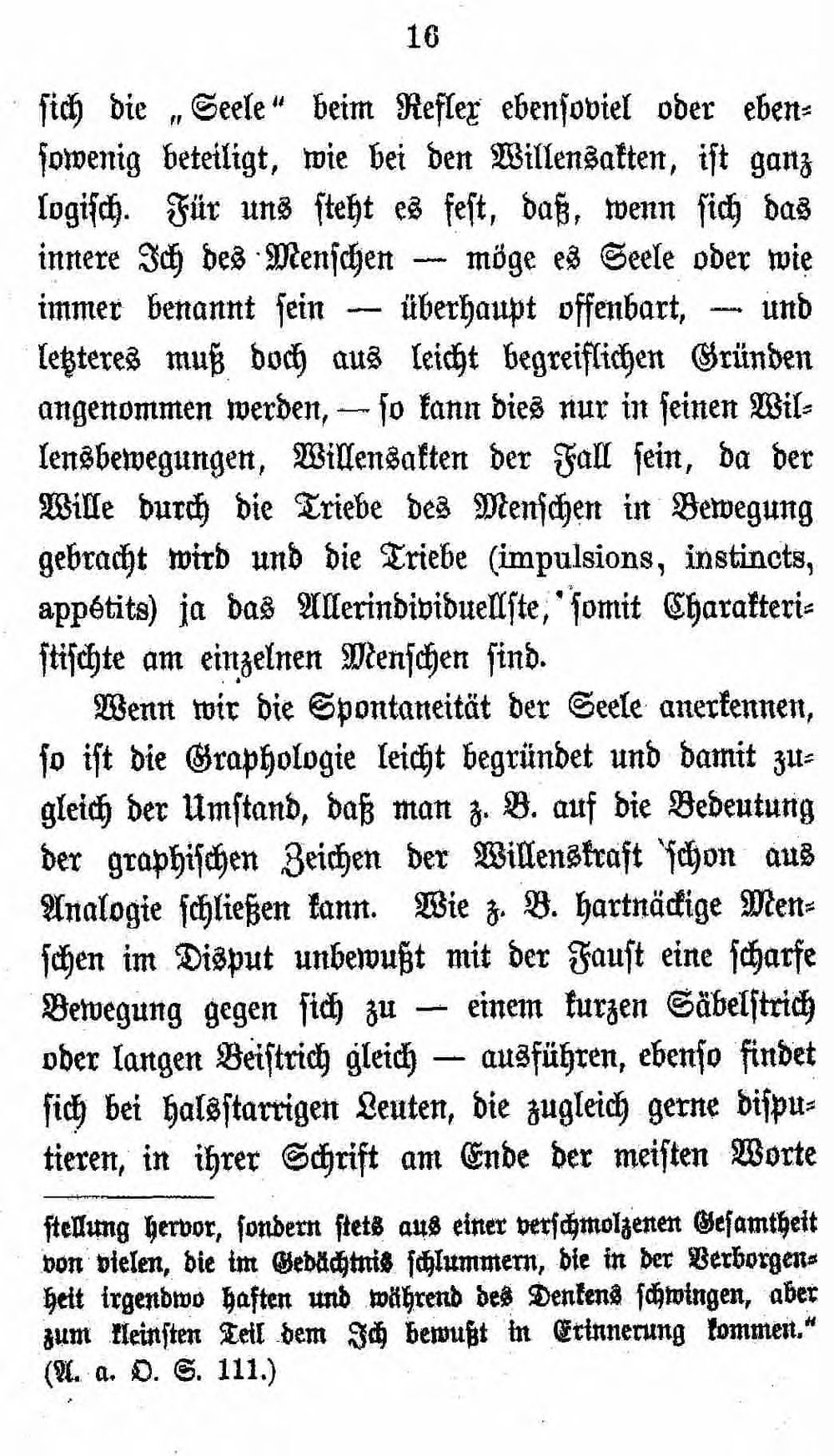 16

sich die „Seele“ beim Reflex ebensoviel oder ebensowenig beteiligt, wie bei den Willensakten, ist ganz logisch. Für uns steht es fest, daß, wenn sich das innere Ich des Menschen — möge es Seele oder wie immer benannt sein — überhaupt offenbart, — und letzteres muß doch aus leicht begreiflichen Gründen angenommen werden, — so kann dies nur in seinen Willensbewegungen, Willensakten der Fall sein, da der Wille durch die Triebe des Menschen in Bewegung gebracht wird und die Triebe (impulsions, instincts, appétits) ja das Allerindividuellste, somit Charakteristischte am einzelnen Menschen sind.

Wenn wir die Spontaneität der Seele anerkennen, so ist die Graphologie leicht begründet und damit zugleich der Umstand, daß man z. B. auf die Bedeutung der graphischen Zeichen der Willenskraft schon aus Analogie schließen kann. Wie z. B. hartnäckige Menschen im Disput unbewußt mit der Faust eine scharfe Bewegung gegen sich zu — einem kurzen Säbelstrich oder langen Beistrich gleich — ausführen, ebenso findet sich bei halsstarrigen Leuten, die zugleich gerne disputieren, in ihrer Schrift am Ende der meisten Worte

stellung hervor, sondern stets aus einer verschmolzenen Gesamtheit von vielen, die im Gedächtnis schlummern, die in der Verborgenheit irgendwo haften und während des Denkens schwingen, aber zum kleinsten Teil dem Ich bewußt in Erinnerung kommen.“ (A. a. O. S. 111.)